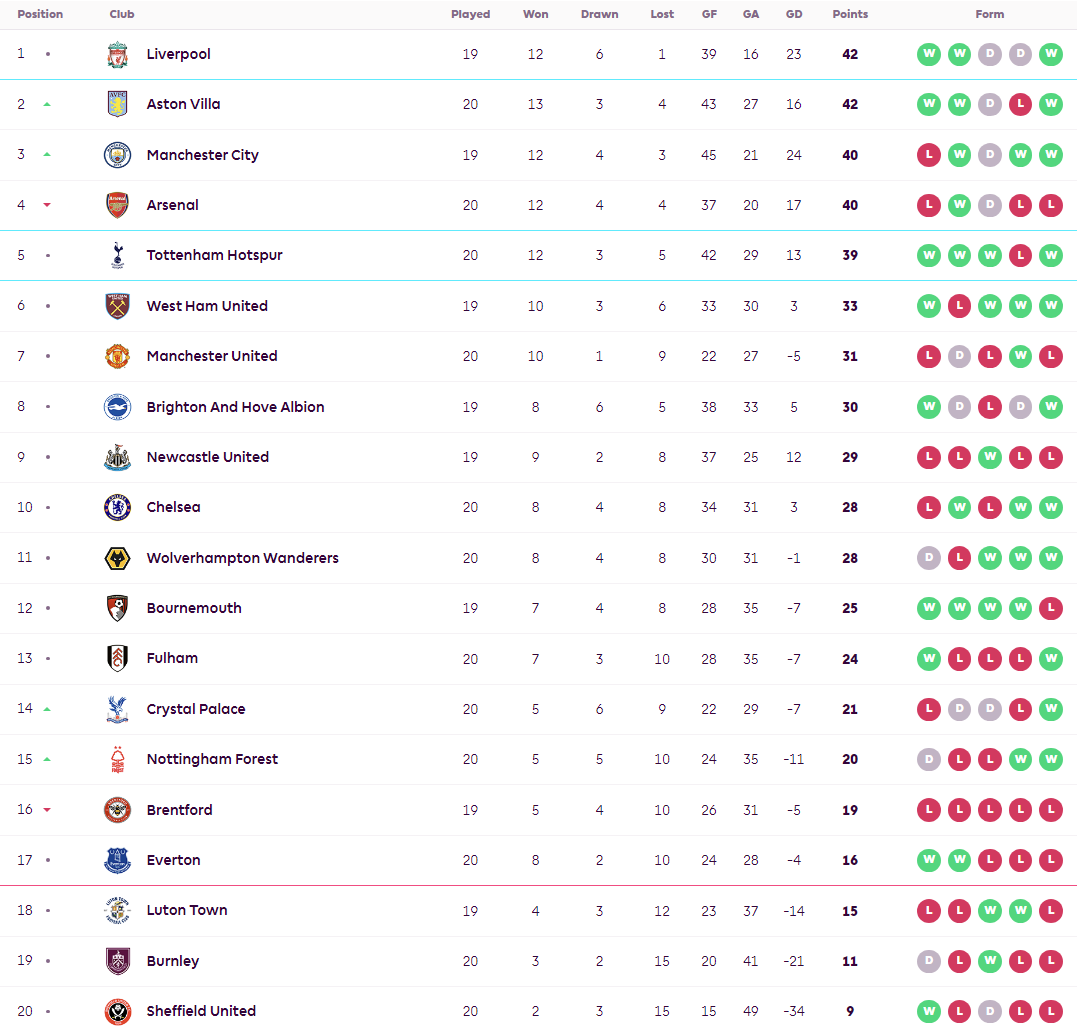 | Position | Club | Played | Won | Drawn | Lost | GF | GA | GD | Points | Form |
|---|---|---|---|---|---|---|---|---|---|---|
| 1 | Liverpool | 19 | 12 | 6 | 1 | 39 | 16 | 23 | 42 | W W D D W |
| 2 | Aston Villa | 20 | 13 | 3 | 4 | 43 | 27 | 16 | 42 | W W D L W |
| 3 | Manchester City | 19 | 12 | 4 | 3 | 45 | 21 | 24 | 40 | L W D W W |
| 4 | Arsenal | 20 | 12 | 4 | 4 | 37 | 20 | 17 | 40 | L W D L L |
| 5 | Tottenham Hotspur | 20 | 12 | 3 | 5 | 42 | 29 | 13 | 39 | W W W L W |
| 6 | West Ham United | 19 | 10 | 3 | 6 | 33 | 30 | 3 | 33 | W L W W W |
| 7 | Manchester United | 20 | 10 | 1 | 9 | 22 | 27 | -5 | 31 | L D L W L |
| 8 | Brighton And Hove Albion | 19 | 8 | 6 | 5 | 38 | 33 | 5 | 30 | W D L D W |
| 9 | Newcastle United | 19 | 9 | 2 | 8 | 37 | 25 | 12 | 29 | L L W L L |
| 10 | Chelsea | 20 | 8 | 4 | 8 | 34 | 31 | 3 | 28 | L W L W W |
| 11 | Wolverhampton Wanderers | 20 | 8 | 4 | 8 | 30 | 31 | -1 | 28 | D L W W W |
| 12 | Bournemouth | 19 | 7 | 4 | 8 | 28 | 35 | -7 | 25 | W W W W L |
| 13 | Fulham | 20 | 7 | 3 | 10 | 28 | 35 | -7 | 24 | W L L L W |
| 14 | Crystal Palace | 20 | 5 | 6 | 9 | 22 | 29 | -7 | 21 | L D D L W |
| 15 | Nottingham Forest | 20 | 5 | 5 | 10 | 24 | 35 | -11 | 20 | D L L W W |
| 16 | Brentford | 19 | 5 | 4 | 10 | 26 | 31 | -5 | 19 | L L L L L |
| 17 | Everton | 20 | 8 | 2 | 10 | 24 | 28 | -4 | 16 | W W L L L |
| 18 | Luton Town | 19 | 4 | 3 | 12 | 23 | 37 | -14 | 15 | L L W W L |
| 19 | Burnley | 20 | 3 | 2 | 15 | 20 | 41 | -21 | 11 | D L W L L |
| 20 | Sheffield United | 20 | 2 | 3 | 15 | 15 | 49 | -34 | 9 | W L D L L |